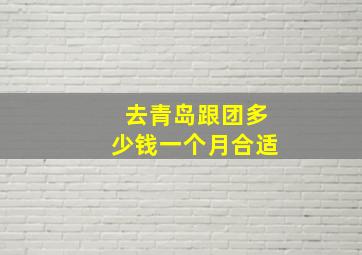 去青岛跟团多少钱一个月合适